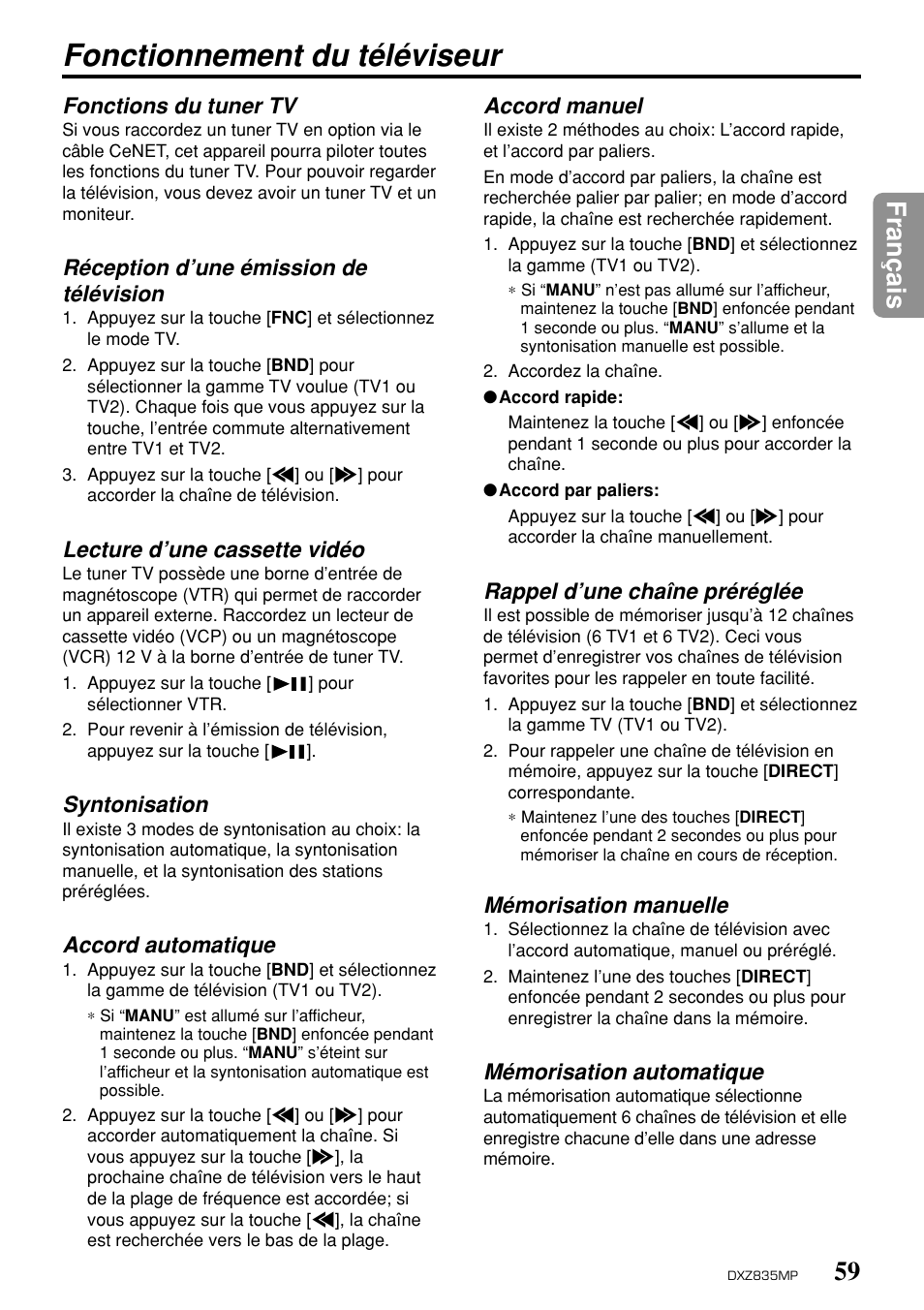 Fonctionnement du téléviseur

Fonctions du tuner TV

Si vous raccordez un tuner TV en option via le câble CeNET, cet appareil pourra piloter toutes les fonctions du tuner TV. Pour pouvoir regarder la télévision, vous devez avoir un tuner TV et un moniteur.

Réception d'une émission de télévision

1. Appuyez sur la touche [FNC] et sélectionnez le mode TV.

2. Appuyez sur la touche [BND] pour sélectionner la gamme TV voulue (TV1 ou TV2). Chaque fois que vous appuyez sur la touche, l'entrée commute alternativement entre TV1 et TV2.

3. Appuyez sur la touche [◀◀] ou [▶▶] pour accorder la chaîne de télévision.

Lecture d'une cassette vidéo

Le tuner TV possède une borne d'entrée de magnétoscope (VTR) qui permet de raccorder un appareil externe. Raccordez un lecteur de cassette vidéo (VCP) ou un magnétoscope (VCR) 12 V à la borne d'entrée de tuner TV.

1. Appuyez sur la touche [▶❚❚] pour sélectionner VTR.

2. Pour revenir à l'émission de télévision, appuyez sur la touche [▶❚❚].

Syntonisation

Il existe 3 modes de syntonisation au choix: la syntonisation automatique, la syntonisation manuelle, et la syntonisation des stations préréglées.

Accord automatique

1. Appuyez sur la touche [BND] et sélectionnez la gamme de télévision (TV1 ou TV2).

∗ Si "MANU" est allumé sur l'afficheur, maintenez la touche [BND] enfoncée pendant 1 seconde ou plus. "MANU" s'éteint sur l'afficheur et la syntonisation automatique est possible.

2. Appuyez sur la touche [◀◀] ou [▶▶] pour accorder automatiquement la chaîne. Si vous appuyez sur la touche [▶▶], la prochaine chaîne de télévision vers le haut de la plage de fréquence est accordée; si vous appuyez sur la touche [◀◀], la chaîne est recherchée vers le bas de la plage.

Accord manuel

Il existe 2 méthodes au choix: L'accord rapide, et l'accord par paliers.

En mode d'accord par paliers, la chaîne est recherchée palier par palier; en mode d'accord rapide, la chaîne est recherchée rapidement.

1. Appuyez sur la touche [BND] et sélectionnez la gamme (TV1 ou TV2).

∗ Si "MANU" n'est pas allumé sur l'afficheur, maintenez la touche [BND] enfoncée pendant 1 seconde ou plus. "MANU" s'allume et la syntonisation manuelle est possible.

2. Accordez la chaîne.

●Accord rapide:

Maintenez la touche [◀◀] ou [▶▶] enfoncée pendant 1 seconde ou plus pour accorder la chaîne.

●Accord par paliers:

Appuyez sur la touche [◀◀] ou [▶▶] pour accorder la chaîne manuellement.

Rappel d'une chaîne préréglée

Il est possible de mémoriser jusqu'à 12 chaînes de télévision (6 TV1 et 6 TV2). Ceci vous permet d'enregistrer vos chaînes de télévision favorites pour les rappeler en toute facilité.

1. Appuyez sur la touche [BND] et sélectionnez la gamme TV (TV1 ou TV2).

2. Pour rappeler une chaîne de télévision en mémoire, appuyez sur la touche [DIRECT] correspondante.

∗ Maintenez l'une des touches [DIRECT] enfoncée pendant 2 secondes ou plus pour mémoriser la chaîne en cours de réception.

Mémorisation manuelle

1. Sélectionnez la chaîne de télévision avec l'accord automatique, manuel ou préréglé.

2. Maintenez l'une des touches [DIRECT] enfoncée pendant 2 secondes ou plus pour enregistrer la chaîne dans la mémoire.

Mémorisation automatique

La mémorisation automatique sélectionne automatiquement 6 chaînes de télévision et elle enregistre chacune d'elle dans une adresse mémoire.

Français

DXZ835MP 59